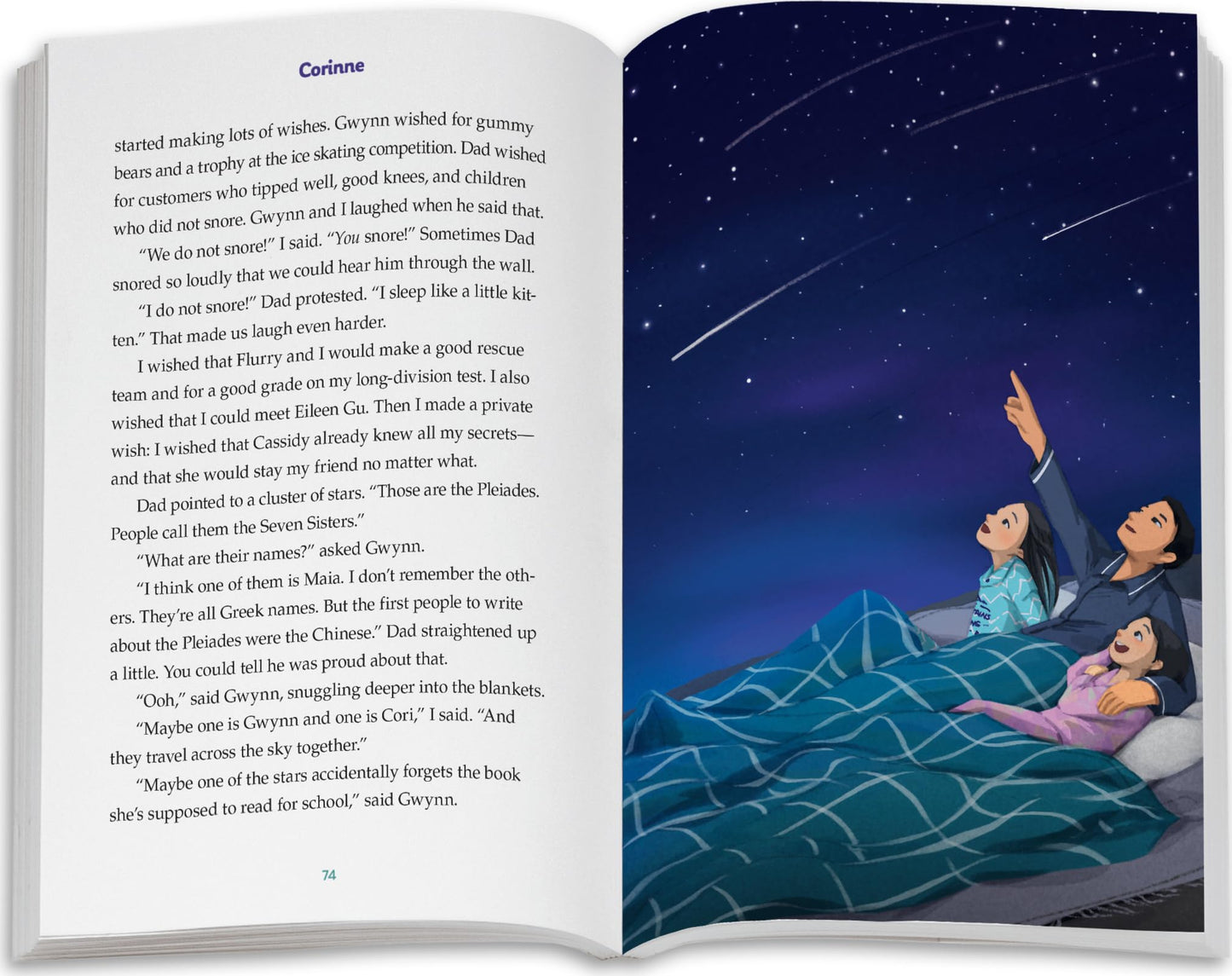 Corinne

started making lots of wishes. Gwynn wished for gummy bears and a trophy at the ice skating competition. Dad wished for customers who tipped well, good knees, and children who did not snore. Gwynn and I laughed when he said that.

"We do not snore!" I said. "You snore!" Sometimes Dad snored so loudly that we could hear him through the wall.

"I do not snore!" Dad protested. "I sleep like a little kitten." That made us laugh even harder.

I wished that Flurry and I would make a good rescue team and for a good grade on my long-division test. I also wished that I could meet Eileen Gu. Then I made a private wish: I wished that Cassidy already knew all my secrets—and that she would stay my friend no matter what.

Dad pointed to a cluster of stars. "Those are the Pleiades. People call them the Seven Sisters."

"What are their names?" asked Gwynn.

"I think one of them is Maia. I don't remember the others. They're all Greek names. But the first people to write about the Pleiades were the Chinese." Dad straightened up a little. You could tell he was proud about that.

"Ooh," said Gwynn, snuggling deeper into the blankets.

"Maybe one is Gwynn and one is Cori," I said. "And they travel across the sky together."

"Maybe one of the stars accidentally forgets the book she's supposed to read for school," said Gwynn.

74